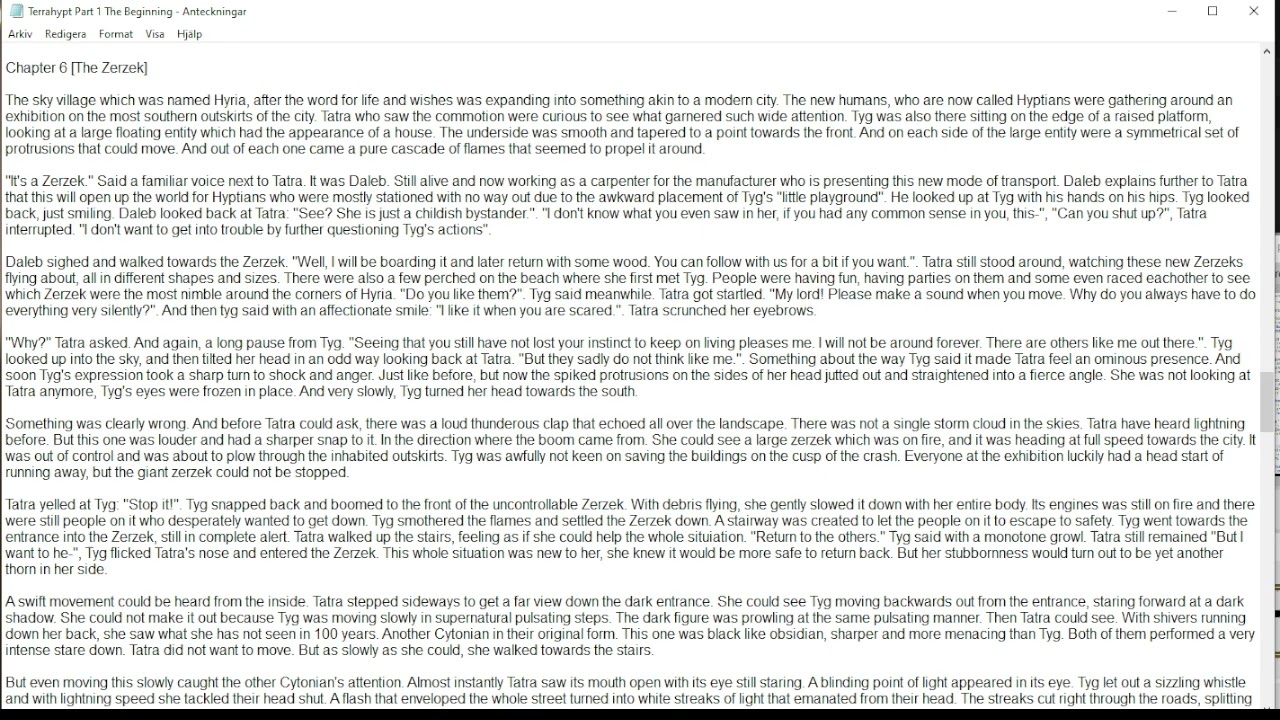 Terrahypt Part 1 The Beginning - Anteckningar

Arkiv Redigera Format Visa Hjälp

Chapter 6 [The Zerzek]

The sky village which was named Hyria, after the word for life and wishes was expanding into something akin to a modern city. The new humans, who are now called Hyptians were gathering around an exhibition on the most southern outskirts of the city. Tatra who saw the commotion were curious to see what garnered such wide attention. Tyg was also there sitting on the edge of a raised platform, looking at a large floating entity which had the appearance of a house. The underside was smooth and tapered to a point towards the front. And on each side of the large entity were a symmetrical set of protrusions that could move. And out of each one came a pure cascade of flames that seemed to propel it around.

"It's a Zerzek." Said a familiar voice next to Tatra. It was Daleb. Still alive and now working as a carpenter for the manufacturer who is presenting this new mode of transport. Daleb explains further to Tatra that this will open up the world for Hyptians who were mostly stationed with no way out due to the awkward placement of Tyg's "little playground". He looked up at Tyg with his hands on his hips. Tyg looked back, just smiling. Daleb looked back at Tatra: "See? She is just a childish bystander.". "I don't know what you even saw in her, if you had any common sense in you, this-", "Can you shut up?", Tatra interrupted. "I don't want to get into trouble by further questioning Tyg's actions".

Daleb sighed and walked towards the Zerzek. "Well, I will be boarding it and later return with some wood. You can follow with us for a bit if you want.". Tatra still stood around, watching these new Zerzeks flying about, all in different shapes and sizes. There were also a few perched on the beach where she first met Tyg. People were having fun, having parties on them and some even raced eachother to see which Zerzek were the most nimble around the corners of Hyria. "Do you like them?". Tyg said meanwhile. Tatra got startled. "My lord! Please make a sound when you move. Why do you always have to do everything very silently?". And then tyg said with an affectionate smile: "I like it when you are scared.". Tatra scrunched her eyebrows.

"Why?" Tatra asked. And again, a long pause from Tyg. "Seeing that you still have not lost your instinct to keep on living pleases me. I will not be around forever. There are others like me out there.". Tyg looked up into the sky, and then tilted her head in an odd way looking back at Tatra. "But they sadly do not think like me.". Something about the way Tyg said it made Tatra feel an ominous presence. And soon Tyg's expression took a sharp turn to shock and anger. Just like before, but now the spiked protrusions on the sides of her head jutted out and straightened into a fierce angle. She was not looking at Tatra anymore, Tyg's eyes were frozen in place. And very slowly, Tyg turned her head towards the south.

Something was clearly wrong. And before Tatra could ask, there was a loud thunderous clap that echoed all over the landscape. There was not a single storm cloud in the skies. Tatra have heard lightning before. But this one was louder and had a sharper snap to it. In the direction where the boom came from. She could see a large zerzek which was on fire, and it was heading at full speed towards the city. It was out of control and was about to plow through the inhabited outskirts. Tyg was awfully not keen on saving the buildings on the cusp of the crash. Everyone at the exhibition luckily had a head start of running away, but the giant zerzek could not be stopped.

Tatra yelled at Tyg: "Stop it!". Tyg snapped back and boomed to the front of the uncontrollable Zerzek. With debris flying, she gently slowed it down with her entire body. Its engines was still on fire and there were still people on it who desperately wanted to get down. Tyg smothered the flames and settled the Zerzek down. A stairway was created to let the people on it to escape to safety. Tyg went towards the entrance into the Zerzek, still in complete alert. Tatra walked up the stairs, feeling as if she could help the whole situation. "Return to the others." Tyg said with a monotone growl. Tatra still remained "But I want to he-", Tyg flicked Tatra's nose and entered the Zerzek. This whole situation was new to her, she knew it would be more safe to return back. But her stubbornness would turn out to be yet another thorn in her side.

A swift movement could be heard from the inside. Tatra stepped sideways to get a far view down the dark entrance. She could see Tyg moving backwards out from the entrance, staring forward at a dark shadow. She could not make it out because Tyg was moving slowly in supernatural pulsating steps. The dark figure was prowling at the same pulsating manner. Then Tatra could see. With shivers running down her back, she saw what she has not seen in 100 years. Another Cytonian in their original form. This one was black like obsidian, sharper and more menacing than Tyg. Both of them performed a very intense stare down. Tatra did not want to move. But as slowly as she could, she walked towards the stairs.

But even moving this slowly caught the other Cytonian's attention. Almost instantly Tatra saw its mouth open with its eye still staring. A blinding point of light appeared in its eye. Tyg let out a sizzling whistle and with lightning speed she tackled their head shut. A flash that enveloped the whole street turned into white streaks of light that emanated from their head. The streaks cut right through the roads, splitting